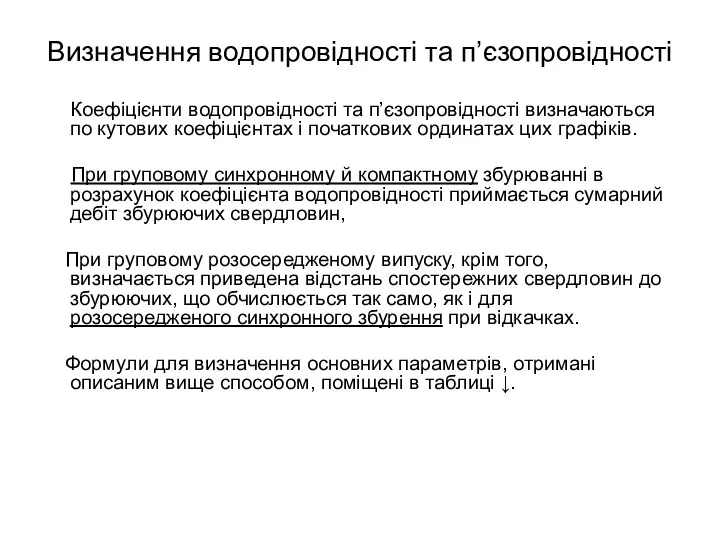 Визначення водопровідності та п’єзопровідності

Коефіцієнти водопровідності та п’єзопровідності визначаються по кутових коефіцієнтах і початкових ординатах цих графіків.

При груповому синхронному й компактному збурюванні в розрахунок коефіцієнта водопровідності приймається сумарний дебіт збурюючих свердловин,

При груповому розосередженому випуску, крім того, визначається приведена відстань спостережних свердловин до збурюючих, що обчислюється так само, як і для розосередженого синхронного збурення при відкачках.

Формули для визначення основних параметрів, отримані описаним вище способом, поміщені в таблиці ↓.